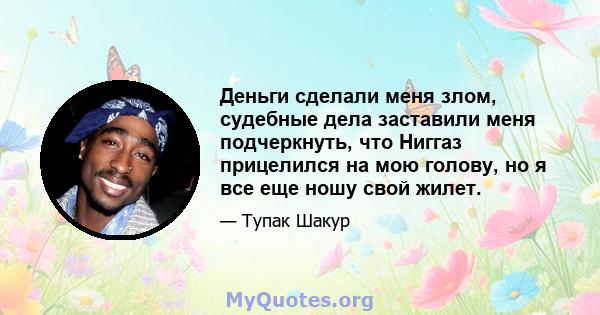 Деньги сделали меня злом, судебные дела заставили меня подчеркнуть, что Ниггаз прицелился на мою голову, но я все еще ношу свой жилет.

— Тупак Шакур

MyQuotes.org